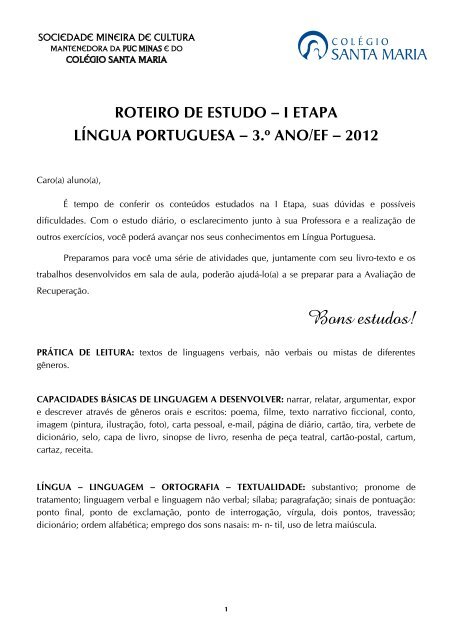 SOCIEDADE MINEIRA DE CULTURA
MANTENEDORA DA PUC MINAS E DO
COLÉGIO SANTA MARIA

COLÉGIO
SANTA MARIA

ROTEIRO DE ESTUDO – I ETAPA
LÍNGUA PORTUGUESA – 3.º ANO/EF – 2012

Caro(a) aluno(a),

É tempo de conferir os conteúdos estudados na I Etapa, suas dúvidas e possíveis dificuldades. Com o estudo diário, o esclarecimento junto à sua Professora e a realização de outros exercícios, você poderá avançar nos seus conhecimentos em Língua Portuguesa.

Preparamos para você uma série de atividades que, juntamente com seu livro-texto e os trabalhos desenvolvidos em sala de aula, poderão ajudá-lo(a) a se preparar para a Avaliação de Recuperação.

Bons estudos!

PRÁTICA DE LEITURA: textos de linguagens verbais, não verbais ou mistas de diferentes gêneros.

CAPACIDADES BÁSICAS DE LINGUAGEM A DESENVOLVER: narrar, relatar, argumentar, expor e descrever através de gêneros orais e escritos: poema, filme, texto narrativo ficcional, conto, imagem (pintura, ilustração, foto), carta pessoal, e-mail, página de diário, cartão, tira, verbete de dicionário, selo, capa de livro, sinopse de livro, resenha de peça teatral, cartão-postal, cartum, cartaz, receita.

LÍNGUA – LINGUAGEM – ORTOGRAFIA – TEXTUALIDADE: substantivo; pronome de tratamento; linguagem verbal e linguagem não verbal; sílaba; paragrafação; sinais de pontuação: ponto final, ponto de exclamação, ponto de interrogação, vírgula, dois pontos, travessão; dicionário; ordem alfabética; emprego dos sons nasais: m- n- til, uso de letra maiúscula.

1